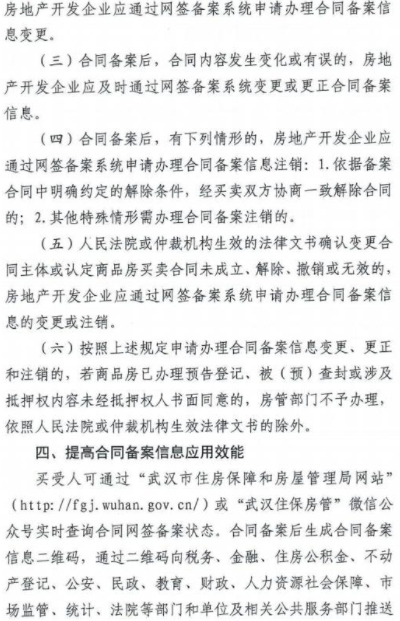 房地产开发企业应通过网签备案系统申请办理合同备案信息变更。

（三）合同备案后，合同内容发生变化或有误的，房地产开发企业应及时通过网签备案系统变更或更正合同备案信息。

（四）合同备案后，有下列情形的，房地产开发企业应通过网签备案系统申请办理合同备案信息注销：1.依据备案合同中明确约定的解除条件，经买卖双方协商一致解除合同的；2.其他特殊情形需办理合同备案注销的。

（五）人民法院或仲裁机构生效的法律文书确认变更合同主体或认定商品房买卖合同未成立、解除、撤销或无效的，房地产开发企业应通过网签备案系统申请办理合同备案信息的变更或注销。

（六）按照上述规定申请办理合同备案信息变更、更正和注销的，若商品房已办理预告登记、被（预）查封或涉及抵押权内容未经抵押权人书面同意的，房管部门不予办理，依照人民法院或仲裁机构生效法律文书的除外。

四、提高合同备案信息应用效能

买受人可通过“武汉市住房保障和房屋管理局网站”（http://fgj.wuhan.gov.cn/）或“武汉住保房管”微信公众号实时查询合同网签备案状态。合同备案后生成合同备案信息二维码，通过二维码向税务、金融、住房公积金、不动产登记、公安、民政、教育、财政、人力资源社会保障、市场监管、统计、法院等部门和单位及相关公共服务部门推送